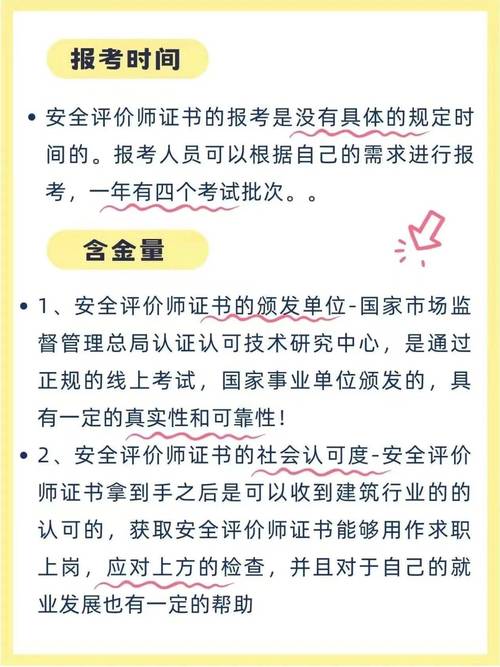 报考时间

• 安全评价师证书的报考是没有具体的规定时间的。报考人员可以根据自己的需求进行报考，一年有四个考试批次。。

含金量

• 1、安全评价师证书的颁发单位-国家市场监督管理总局认证认可技术研究中心，是通过正规的线上考试，国家事业单位颁发的，具有一定的真实性和可靠性！

• 2、安全评价师证书的社会认可度-安全评价师证书拿到手之后是可以收到建筑行业的的认可的，获取安全评价师证书能够用作求职上岗，应对上方的检查，并且对于自己的就业发展也有一定的帮助